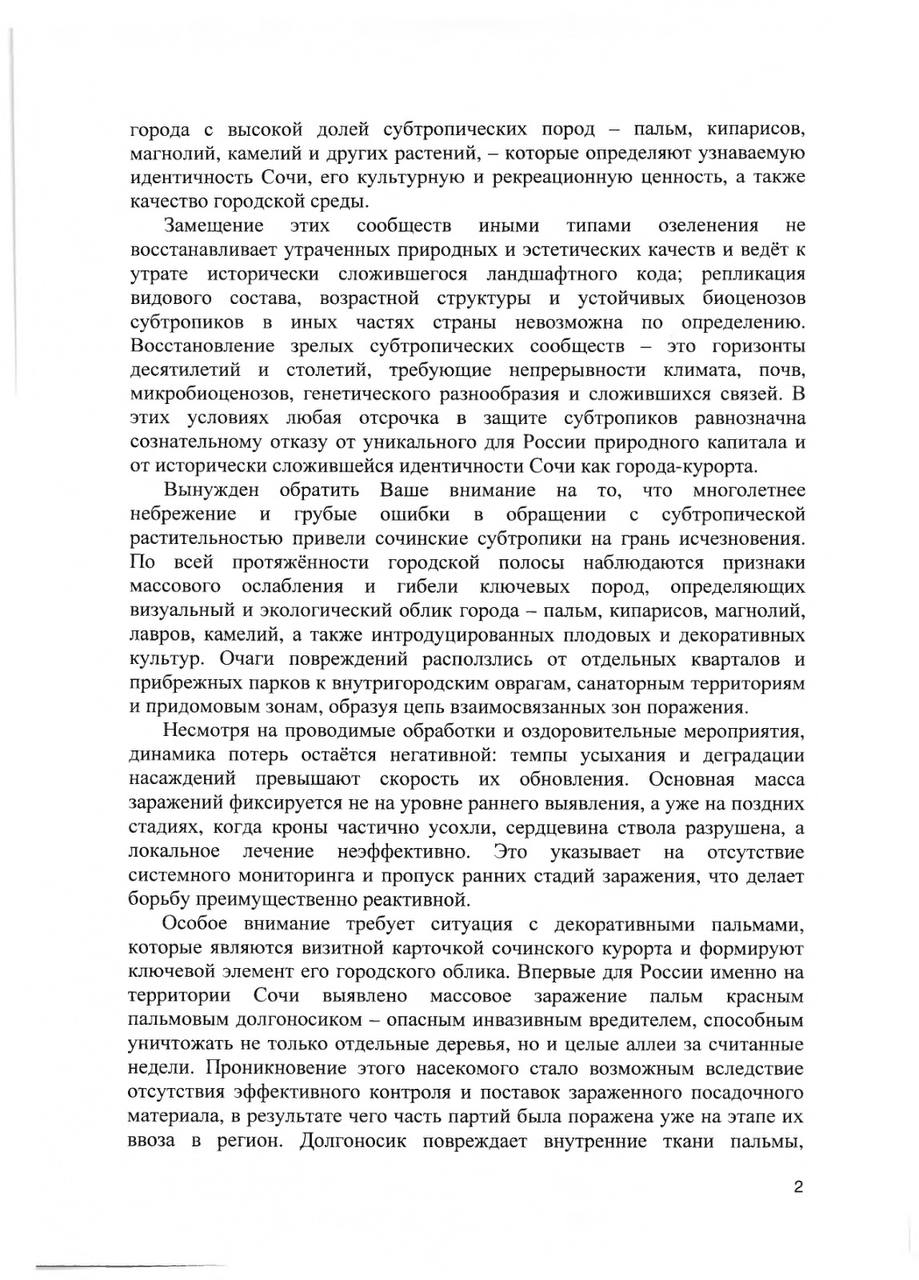 города с высокой долей субтропических пород – пальм, кипарисов, магнолий, камелий и других растений, – которые определяют узнаваемую идентичность Сочи, его культурную и рекреационную ценность, а также качество городской среды.

Замещение этих сообществ иными типами озеленения не восстанавливает утраченных природных и эстетических качеств и ведёт к утрате исторически сложившегося ландшафтного кода; репликация видового состава, возрастной структуры и устойчивых биоценозов субтропиков в иных частях страны невозможна по определению. Восстановление зрелых субтропических сообществ – это горизонты десятилетий и столетий, требующие непрерывности климата, почв, микробиоценозов, генетического разнообразия и сложившихся связей. В этих условиях любая отсрочка в защите субтропиков равнозначна сознательному отказу от уникального для России природного капитала и от исторически сложившейся идентичности Сочи как города-курорта.

Вынужден обратить Ваше внимание на то, что многолетнее небрежение и грубые ошибки в обращении с субтропической растительностью привели сочинские субтропики на грань исчезновения. По всей протяжённости городской полосы наблюдаются признаки массового ослабления и гибели ключевых пород, определяющих визуальный и экологический облик города – пальм, кипарисов, магнолий, лавров, камелий, а также интродуцированных плодовых и декоративных культур. Очаги повреждений расползлись от отдельных кварталов и прибрежных парков к внутригородским оврагам, санаторным территориям и придомовым зонам, образуя цепь взаимосвязанных зон поражения.

Несмотря на проводимые обработки и оздоровительные мероприятия, динамика потерь остаётся негативной: темпы усыхания и деградации насаждений превышают скорость их обновления. Основная масса заражений фиксируется не на уровне раннего выявления, а уже на поздних стадиях, когда кроны частично усохли, сердцевина ствола разрушена, а локальное лечение неэффективно. Это указывает на отсутствие системного мониторинга и пропуск ранних стадий заражения, что делает борьбу преимущественно реактивной.

Особое внимание требует ситуация с декоративными пальмами, которые являются визитной карточкой сочинского курорта и формируют ключевой элемент его городского облика. Впервые для России именно на территории Сочи выявлено массовое заражение пальм красным пальмовым долгоносиком – опасным инвазивным вредителем, способным уничтожать не только отдельные деревья, но и целые аллеи за считанные недели. Проникновение этого насекомого стало возможным вследствие отсутствия эффективного контроля и поставок зараженного посадочного материала, в результате чего часть партий была поражена уже на этапе их ввоза в регион. Долгоносик повреждает внутренние ткани пальмы,

2